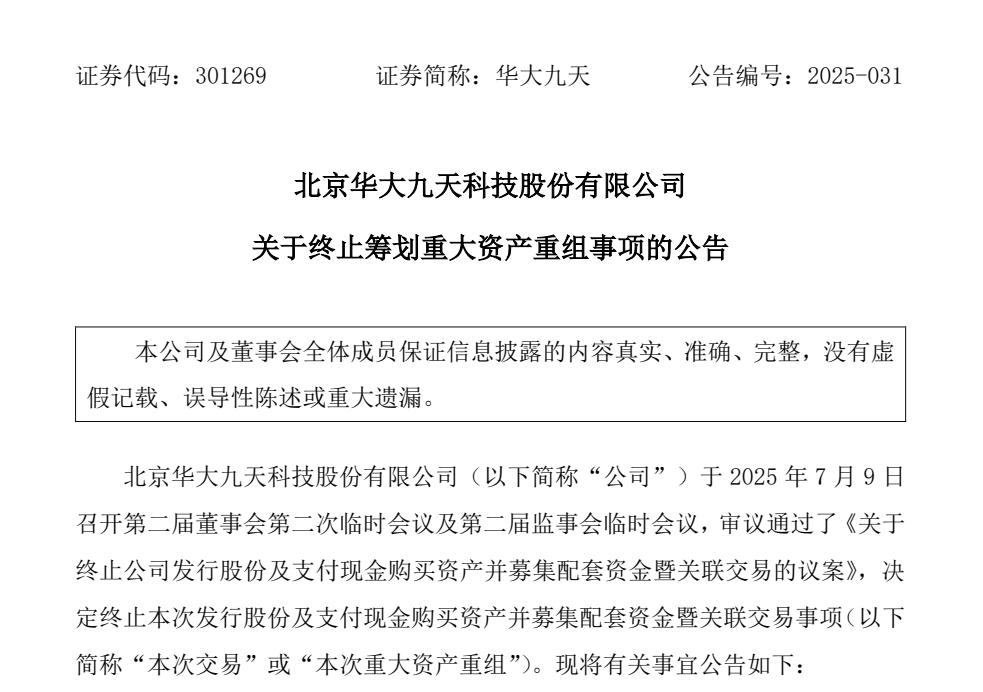 证券代码：301269　　　　证券简称：华大九天　　　　公告编号：2025-031

北京华大九天科技股份有限公司

关于终止筹划重大资产重组事项的公告

本公司及董事会全体成员保证信息披露的内容真实、准确、完整，没有虚假记载、误导性陈述或重大遗漏。

北京华大九天科技股份有限公司（以下简称“公司”）于 2025 年 7 月 9 日召开第二届董事会第二次临时会议及第二届监事会临时会议，审议通过了《关于终止公司发行股份及支付现金购买资产并募集配套资金暨关联交易的议案》，决定终止本次发行股份及支付现金购买资产并募集配套资金暨关联交易事项（以下简称“本次交易”或“本次重大资产重组”）。现将有关事宜公告如下：